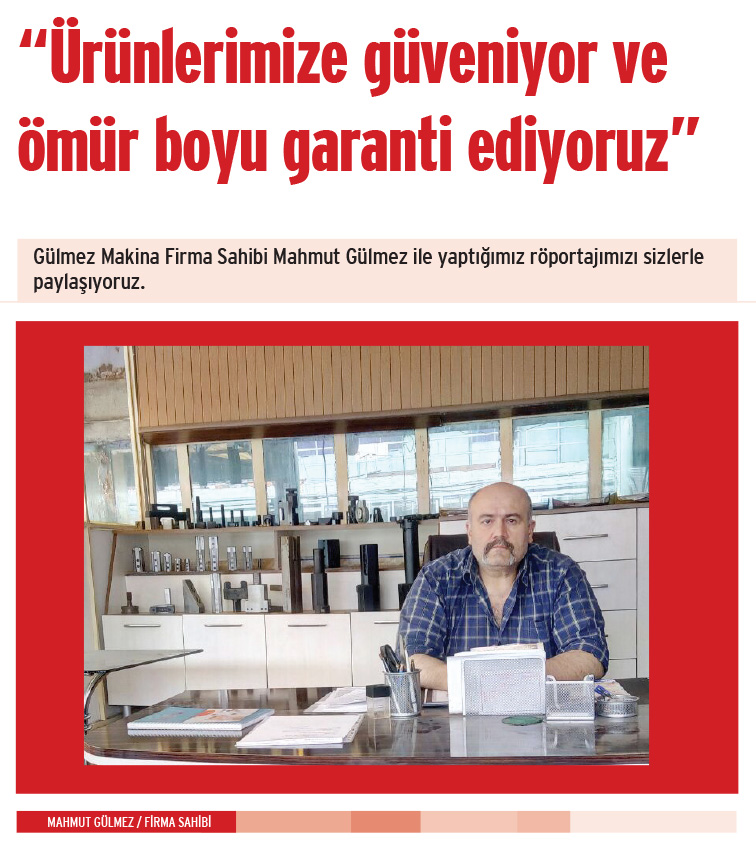 “Ürünlerimize güveniyor ve ömür boyu garanti ediyoruz”

Gülmez Makina Firma Sahibi Mahmut Gülmez ile yaptığımız röportajımızı sizlerle paylaşıyoruz.

MAHMUT GÜLMEZ / FİRMA SAHİBİ